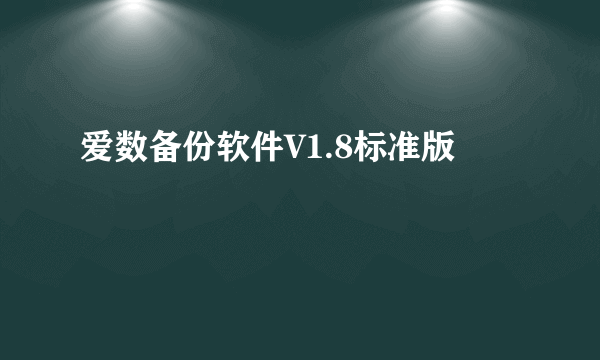 爱数备份软件V1.8标准版